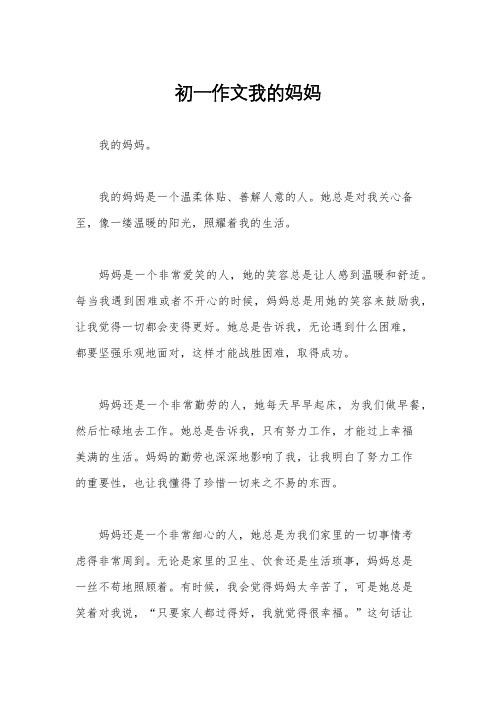 初一作文我的妈妈

我的妈妈。

我的妈妈是一个温柔体贴、善解人意的人。她总是对我关心备至，像一缕温暖的阳光，照耀着我的生活。

妈妈是一个非常爱笑的人，她的笑容总是让人感到温暖和舒适。每当我遇到困难或者不开心的时候，妈妈总是用她的笑容来鼓励我，让我觉得一切都会变得更好。她总是告诉我，无论遇到什么困难，都要坚强乐观地面对，这样才能战胜困难，取得成功。

妈妈还是一个非常勤劳的人，她每天早早起床，为我们做早餐，然后忙碌地去工作。她总是告诉我，只有努力工作，才能过上幸福美满的生活。妈妈的勤劳也深深地影响了我，让我明白了努力工作的重要性，也让我懂得了珍惜一切来之不易的东西。

妈妈还是一个非常细心的人，她总是为我们家里的一切事情考虑得非常周到。无论是家里的卫生、饮食还是生活琐事，妈妈总是一丝不苟地照顾着。有时候，我会觉得妈妈太辛苦了，可是她总是笑着对我说，“只要家人都过得好，我就觉得很幸福。”这句话让